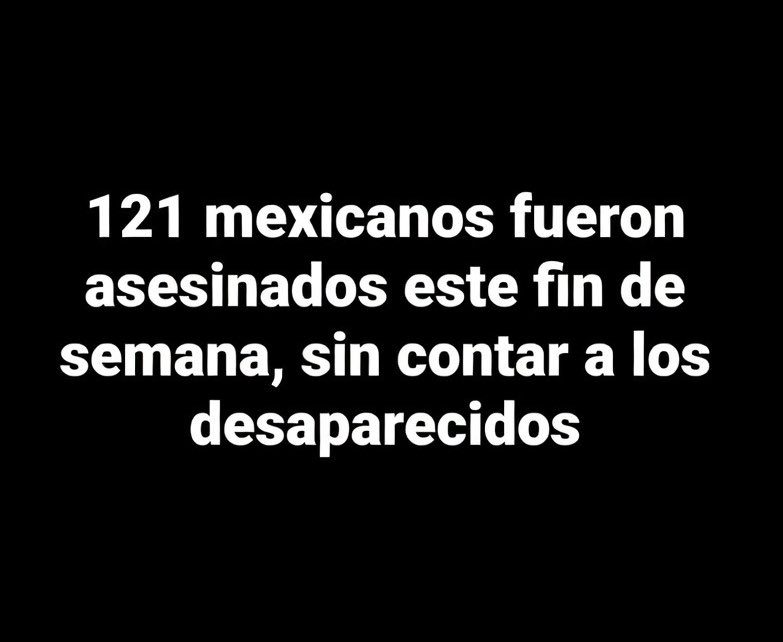 121 mexicanos fueron asesinados este fin de semana, sin contar a los desaparecidos